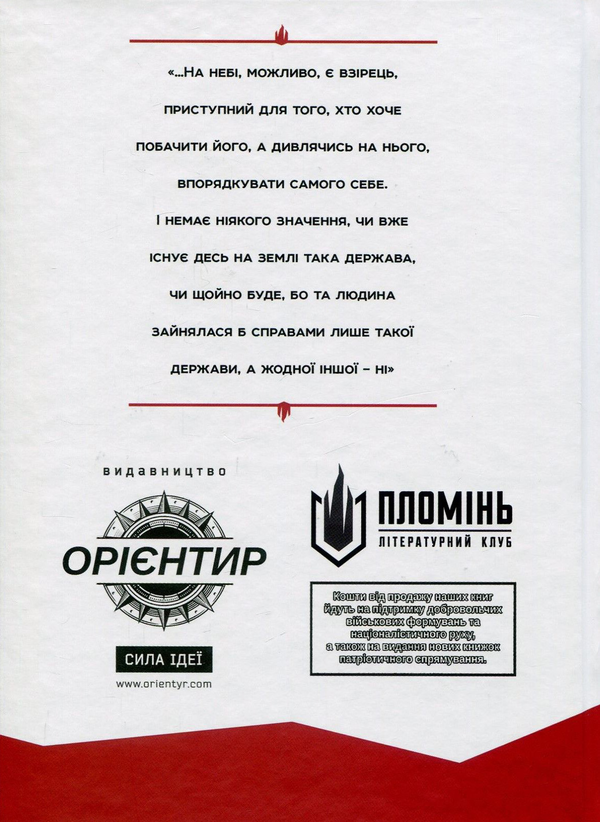 «...НА НЕБІ, МОЖЛИВО, Є ВЗІРЕЦЬ, ПРИСТУПНИЙ ДЛЯ ТОГО, ХТО ХОЧЕ ПОБАЧИТИ ЙОГО, А ДИВЛЯЧИСЬ НА НЬОГО, ВПОРЯДКУВАТИ САМОГО СЕБЕ. І НЕМАЄ НІЯКОГО ЗНАЧЕННЯ, ЧИ ВЖЕ ІСНУЄ ДЕСЬ НА ЗЕМЛІ ТАКА ДЕРЖАВА, ЧИ ЩОЙНО БУДЕ, БО ТА ЛЮДИНА ЗАЙНЯЛАСЯ Б СПРАВАМИ ЛИШЕ ТАКОЇ ДЕРЖАВИ, А ЖОДНОЇ ІНШОЇ – НІ»

ВИДАВНИЦТВО

ОРІЄНТИР

СИЛА ІДЕЇ

www.orientyr.com

ПЛОМІНЬ

ЛІТЕРАТУРНИЙ КЛУБ

Кошти від продажу наших книг йдуть на підтримку добровольчих військових формувань та націоналістичного руху, а також на видання нових книжок патріотичного спрямування.